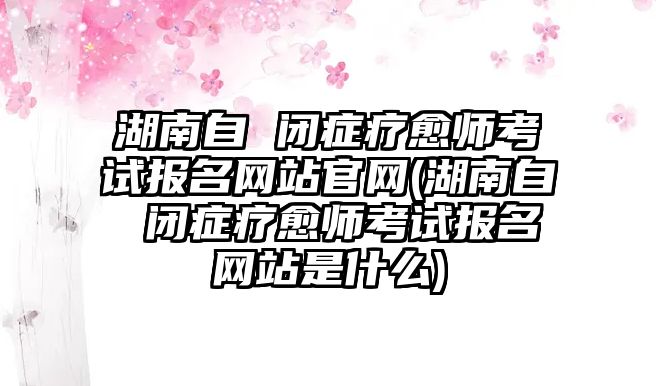 湖南自 闭症疗愈师考试报名网站官网(湖南自 闭症疗愈师考试报名网站是什么)